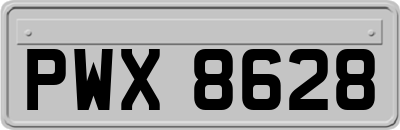 PWX 8628